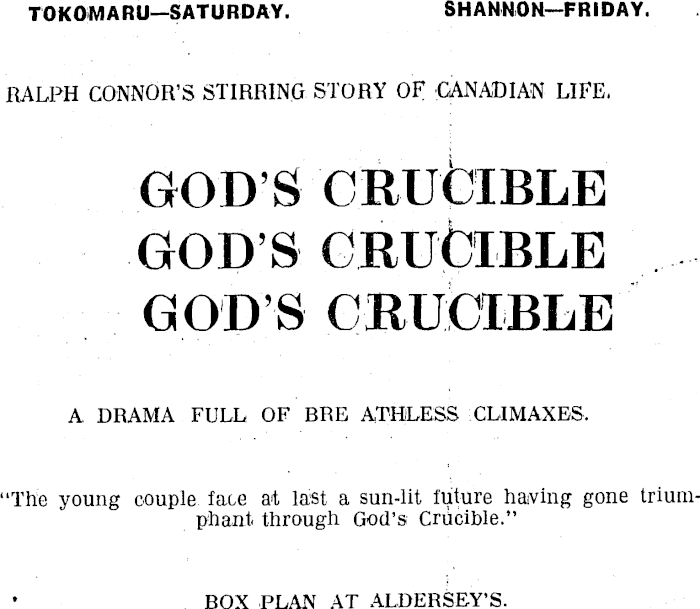 TOKOMARU—SATURDAY. SHANNON—FRIDAY.

RALPH CONNOR'S STIRRING STORY OF CANADIAN LIFE.

GOD'S CRUCIBLE
GOD'S CRUCIBLE
GOD'S CRUCIBLE

A DRAMA FULL OF BRE ATHLESS CLIMAXES.

"The young couple face at last a sun-lit future having gone triumphant through God's Crucible."

BOX PLAN AT ALDERSEY'S.